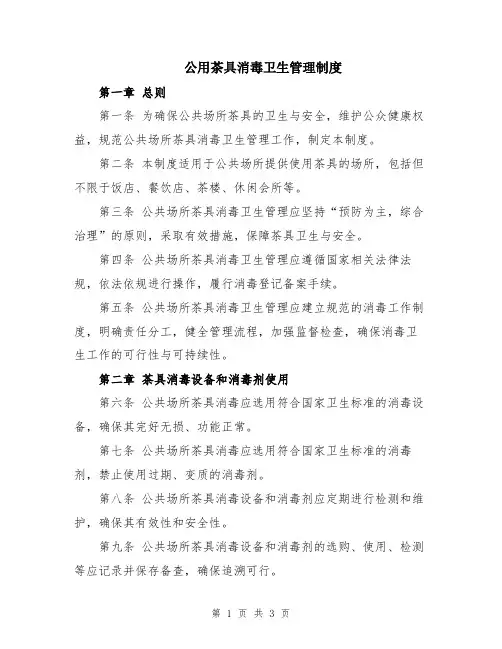 公用茶具消毒卫生管理制度

第一章 总则

第一条 为确保公共场所茶具的卫生与安全，维护公众健康权益，规范公共场所茶具消毒卫生管理工作，制定本制度。

第二条 本制度适用于公共场所提供使用茶具的场所，包括但不限于饭店、餐饮店、茶楼、休闲会所等。

第三条 公共场所茶具消毒卫生管理应坚持“预防为主，综合治理”的原则，采取有效措施，保障茶具卫生与安全。

第四条 公共场所茶具消毒卫生管理应遵循国家相关法律法规，依法依规进行操作，履行消毒登记备案手续。

第五条 公共场所茶具消毒卫生管理应建立规范的消毒工作制度，明确责任分工，健全管理流程，加强监督检查，确保消毒卫生工作的可行性与可持续性。

第二章 茶具消毒设备和消毒剂使用

第六条 公共场所茶具消毒应选用符合国家卫生标准的消毒设备，确保其完好无损、功能正常。

第七条 公共场所茶具消毒应选用符合国家卫生标准的消毒剂，禁止使用过期、变质的消毒剂。

第八条 公共场所茶具消毒设备和消毒剂应定期进行检测和维护，确保其有效性和安全性。

第九条 公共场所茶具消毒设备和消毒剂的选购、使用、检测等应记录并保存备查，确保追溯可行。

第 1 页 共 3 页